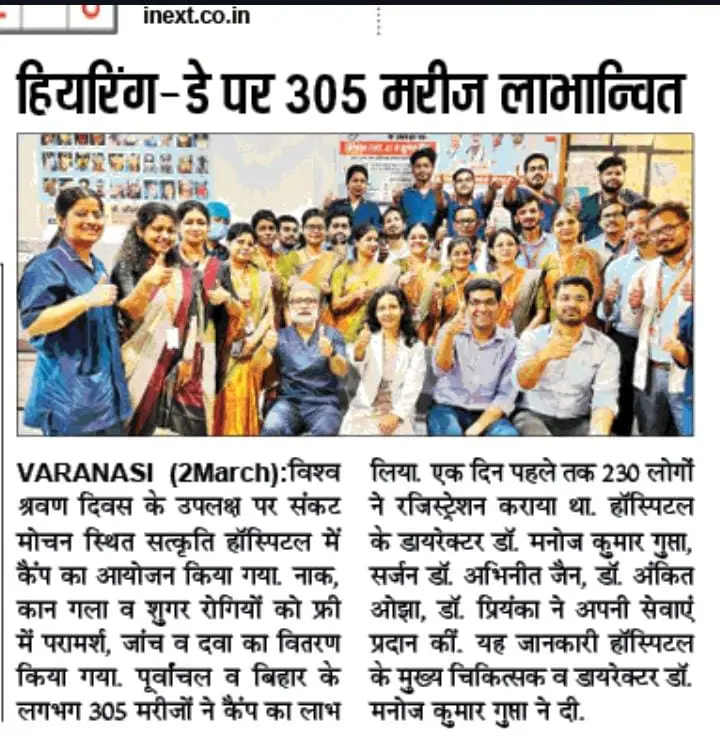 inext.co.in

हियरिंग-डे पर 305 मरीज लाभान्वित

VARANASI (2March):विश्व श्रवण दिवस के उपलक्ष पर संकट मोचन स्थित सत्कृति हॉस्पिटल में कैंप का आयोजन किया गया. नाक, कान गला व शुगर रोगियों को फ्री में परामर्श, जांच व दवा का वितरण किया गया. पूर्वांचल व बिहार के लगभग 305 मरीजों ने कैंप का लाभ लिया. एक दिन पहले तक 230 लोगों ने रजिस्ट्रेशन कराया था. हॉस्पिटल के डायरेक्टर डॉ. मनोज कुमार गुप्ता, सर्जन डॉ. अभिनीत जैन, डॉ. अंकित ओझा, डॉ. प्रियंका ने अपनी सेवाएं प्रदान कीं. यह जानकारी हॉस्पिटल के मुख्य चिकित्सक व डायरेक्टर डॉ. मनोज कुमार गुप्ता ने दी.